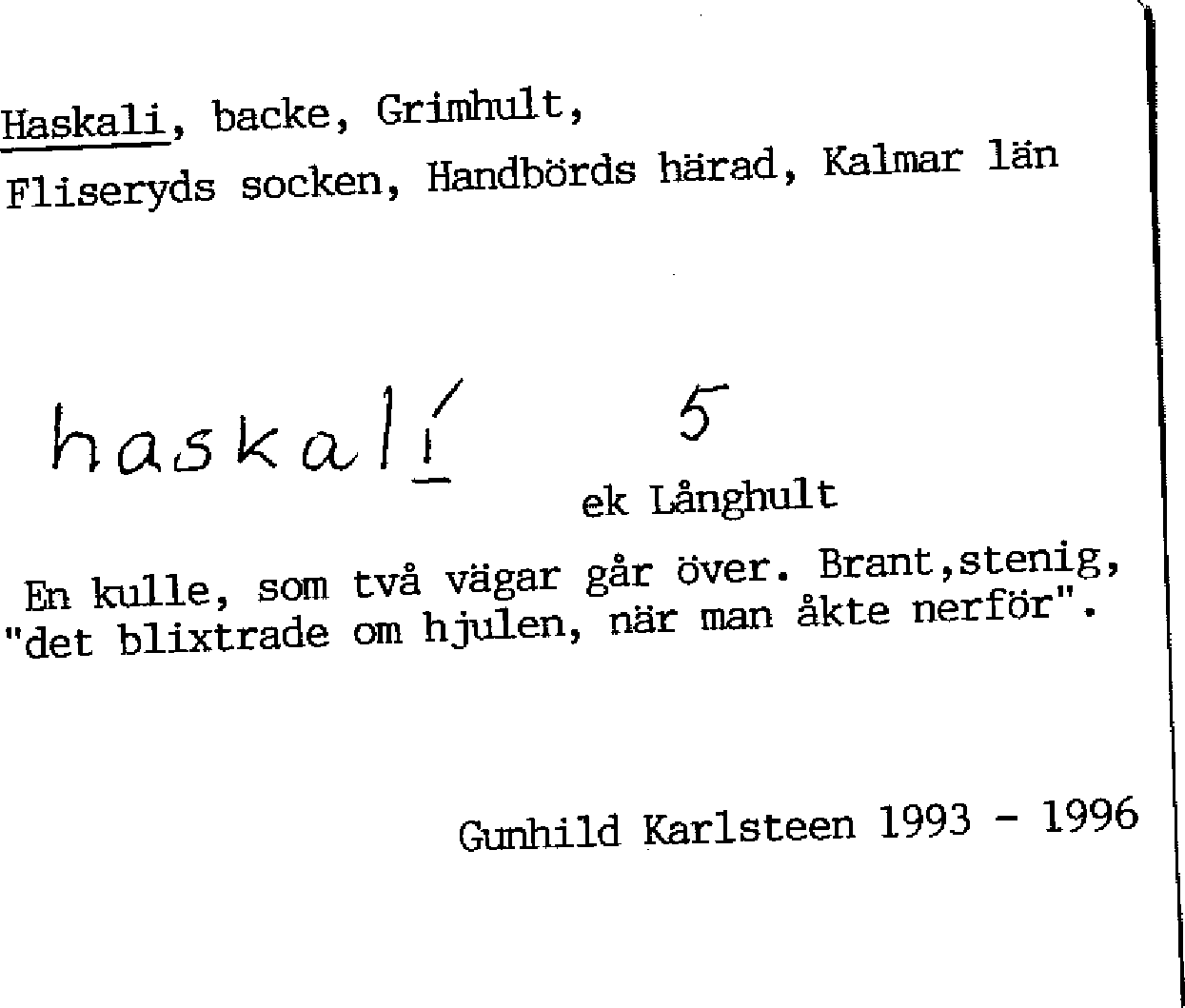 Haskali, backe, Grimhult,
Fliseryds socken, Handbörds härad, Kalmar län

haskalí 5
ek Långhult

En kulle, som två vägar går över. Brant,stenig, "det blixtrade om hjulen, när man åkte nerför".

Gunhild Karlsteen 1993 - 1996